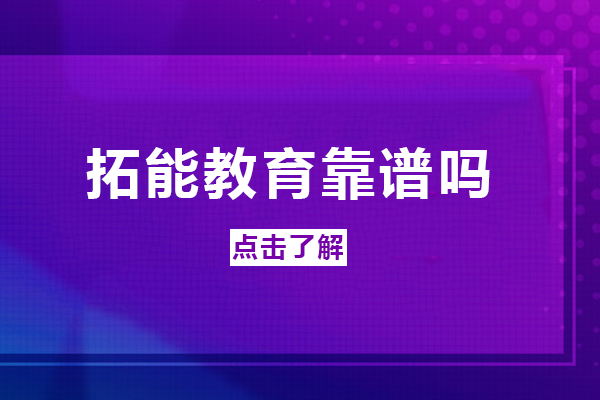 拓能教育靠谱吗

点击了解